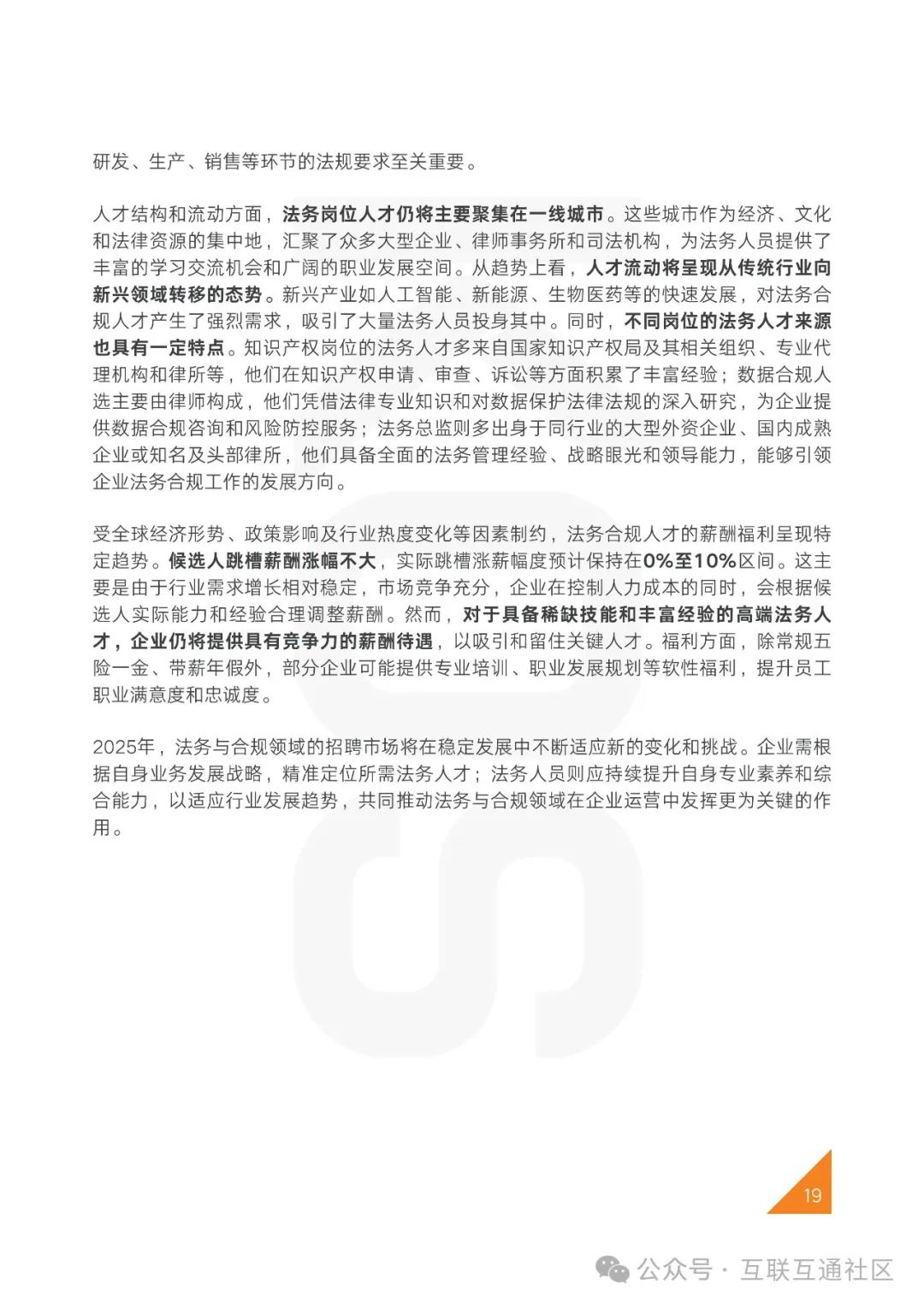 研发、生产、销售等环节的法规要求至关重要。

人才结构和流动方面，法务岗位人才仍将主要聚集在一线城市。这些城市作为经济、文化和法律资源的集中地，汇聚了众多大型企业、律师事务所和司法机构，为法务人员提供了丰富的学习交流机会和广阔的职业发展空间。从趋势上看，人才流动将呈现从传统行业向新兴领域转移的态势。新兴产业如人工智能、新能源、生物医药等的快速发展，对法务合规人才产生了强烈需求，吸引了大量法务人员投身其中。同时，不同岗位的法务人才来源也具有一定特点。知识产权岗位的法务人才多来自国家知识产权局及其相关组织、专业代理机构和律所等，他们在知识产权申请、审查、诉讼等方面积累了丰富经验；数据合规人选主要由律师构成，他们凭借法律专业知识和对数据保护法律法规的深入研究，为企业提供数据合规咨询和风险防控服务；法务总监则多出身于同行业的大型外资企业、国内成熟企业或知名及头部律所，他们具备全面的法务管理经验、战略眼光和领导能力，能够引领企业法务合规工作的发展方向。

受全球经济形势、政策影响及行业热度变化等因素制约，法务合规人才的薪酬福利呈现特定趋势。候选人跳槽薪酬涨幅不大，实际跳槽涨薪幅度预计保持在0%至10%区间。这主要是由于行业需求增长相对稳定，市场竞争充分，企业在控制人力成本的同时，会根据候选人实际能力和经验合理调整薪酬。然而，对于具备稀缺技能和丰富经验的高端法务人才，企业仍将提供具有竞争力的薪酬待遇，以吸引和留住关键人才。福利方面，除常规五险一金、带薪年假外，部分企业可能提供专业培训、职业发展规划等软性福利，提升员工职业满意度和忠诚度。

2025年，法务与合规领域的招聘市场将在稳定发展中不断适应新的变化和挑战。企业需根据自身业务发展战略，精准定位所需法务人才；法务人员则应持续提升自身专业素养和综合能力，以适应行业发展趋势，共同推动法务与合规领域在企业运营中发挥更为关键的作用。

19

公众号 · 互联互通社区